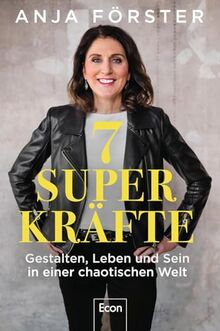 ANJA FÖRSTER

7
SUPER
KRÄFTE

Gestalten, Leben und Sein in einer chaotischen Welt

Econ